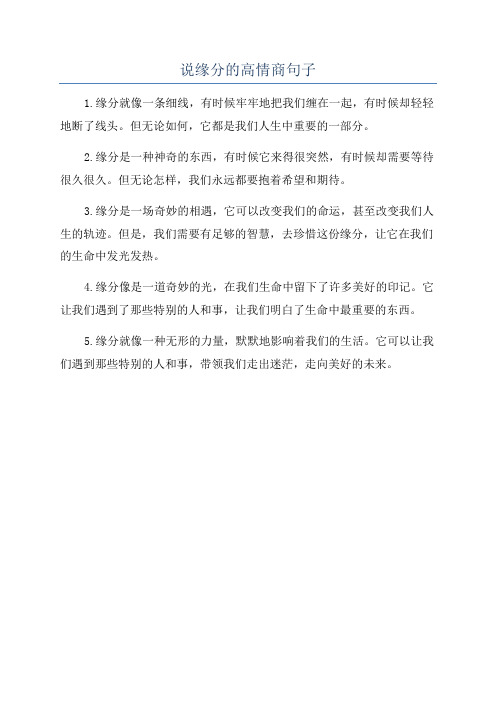 说缘分的高情商句子

1.缘分就像一条细线，有时候牢牢地把我们缠在一起，有时候却轻轻地断了线头。但无论如何，它都是我们人生中重要的一部分。

2.缘分是一种神奇的东西，有时候它来得很突然，有时候却需要等待很久很久。但无论怎样，我们永远都要抱着希望和期待。

3.缘分是一场奇妙的相遇，它可以改变我们的命运，甚至改变我们人生的轨迹。但是，我们需要有足够的智慧，去珍惜这份缘分，让它在我们的生命中发光发热。

4.缘分像是一道奇妙的光，在我们生命中留下了许多美好的印记。它让我们遇到了那些特别的人和事，让我们明白了生命中最重要的东西。

5.缘分就像一种无形的力量，默默地影响着我们的生活。它可以让我们遇到那些特别的人和事，带领我们走出迷茫，走向美好的未来。